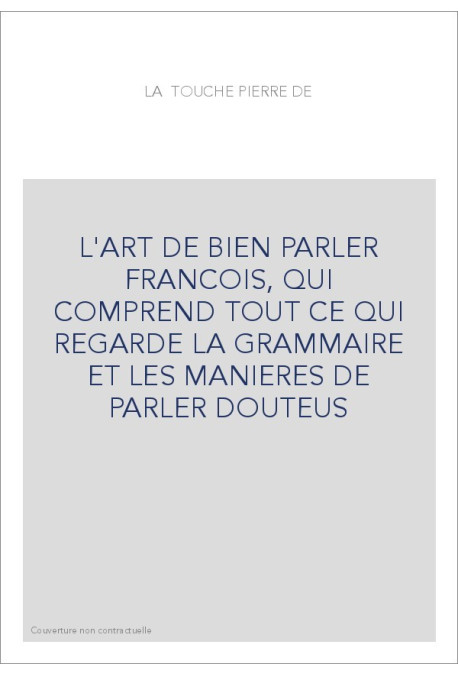 LA TOUCHE PIERRE DE

L'ART DE BIEN PARLER FRANCOIS, QUI COMPREND TOUT CE QUI REGARDE LA GRAMMAIRE ET LES MANIERES DE PARLER DOUTEUS

Couverture non contractuelle